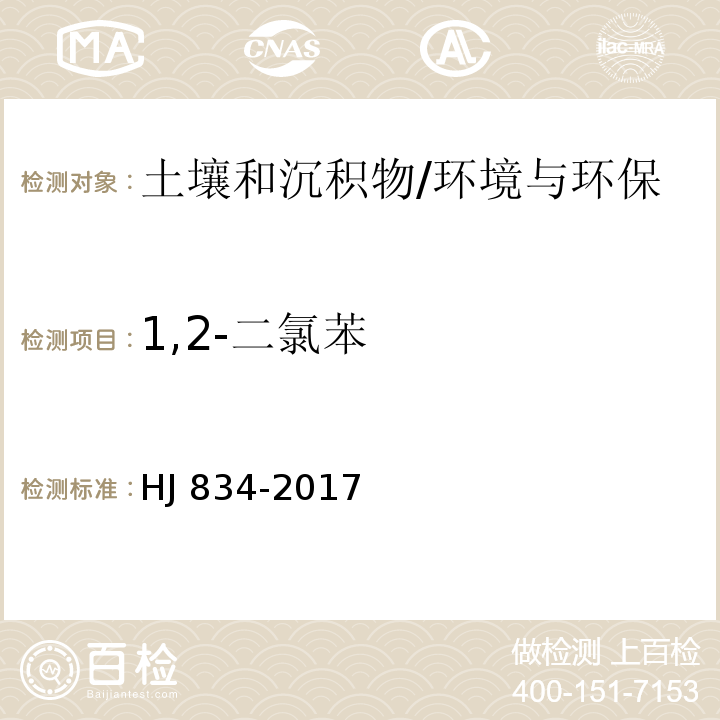 MA CNAS AC ilac-MRA

检测对象：土壤和沉积物/环境与环保

检测项目：1,2-二氯苯

检测标准：HJ 834-2017

百检
Baijiantest.com

做检测 上百检
400-151-7153